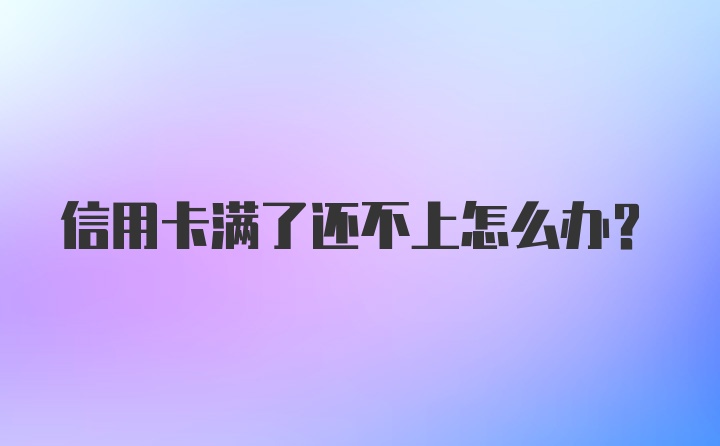 信用卡满了还不上怎么办?